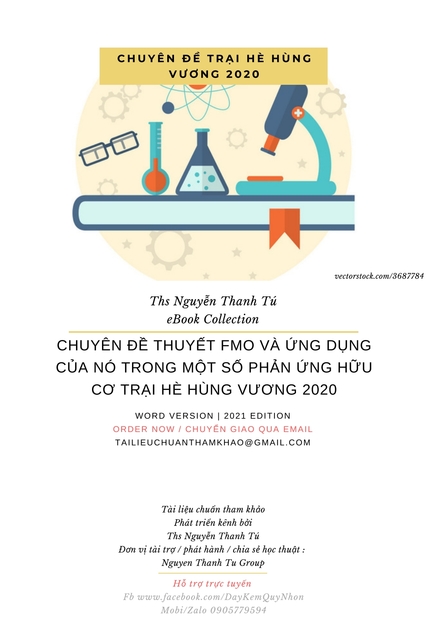 CHUYÊN ĐỀ TRẠI HÈ HÙNG VƯƠNG 2020

vectorstock.com/3687784

Ths Nguyễn Thanh Tú
eBook Collection

CHUYÊN ĐỀ THUYẾT FMO VÀ ỨNG DỤNG CỦA NÓ TRONG MỘT SỐ PHẢN ỨNG HỮU CƠ TRẠI HÈ HÙNG VƯƠNG 2020

WORD VERSION | 2021 EDITION
ORDER NOW / CHUYỂN GIAO QUA EMAIL
TAILIEUCHUANTHAMKHAO@GMAIL.COM

Tài liệu chuẩn tham khảo
Phát triển kênh bởi
Ths Nguyễn Thanh Tú
Đơn vị tài trợ / phát hành / chia sẻ học thuật :
Nguyen Thanh Tu Group

Hỗ trợ trực tuyến
Fb www.facebook.com/DayKemQuyNhon
Mobi/Zalo 0905779594